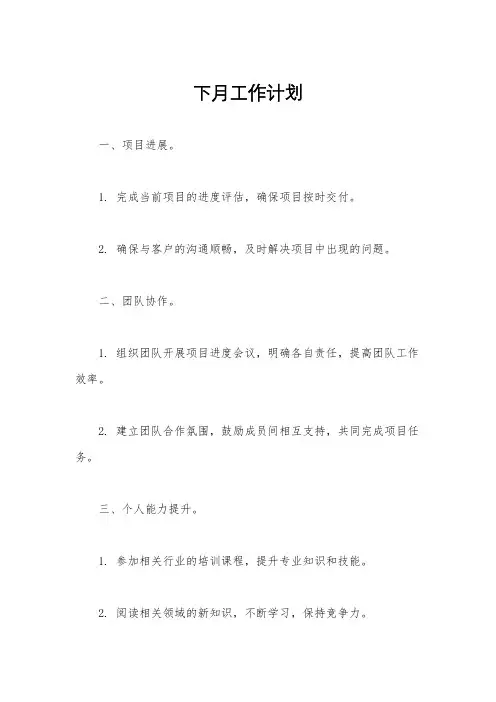 下月工作计划

一、项目进展。

1. 完成当前项目的进度评估，确保项目按时交付。

2. 确保与客户的沟通顺畅，及时解决项目中出现的问题。

二、团队协作。

1. 组织团队开展项目进度会议，明确各自责任，提高团队工作效率。

2. 建立团队合作氛围，鼓励成员间相互支持，共同完成项目任务。

三、个人能力提升。

1. 参加相关行业的培训课程，提升专业知识和技能。

2. 阅读相关领域的新知识，不断学习，保持竞争力。